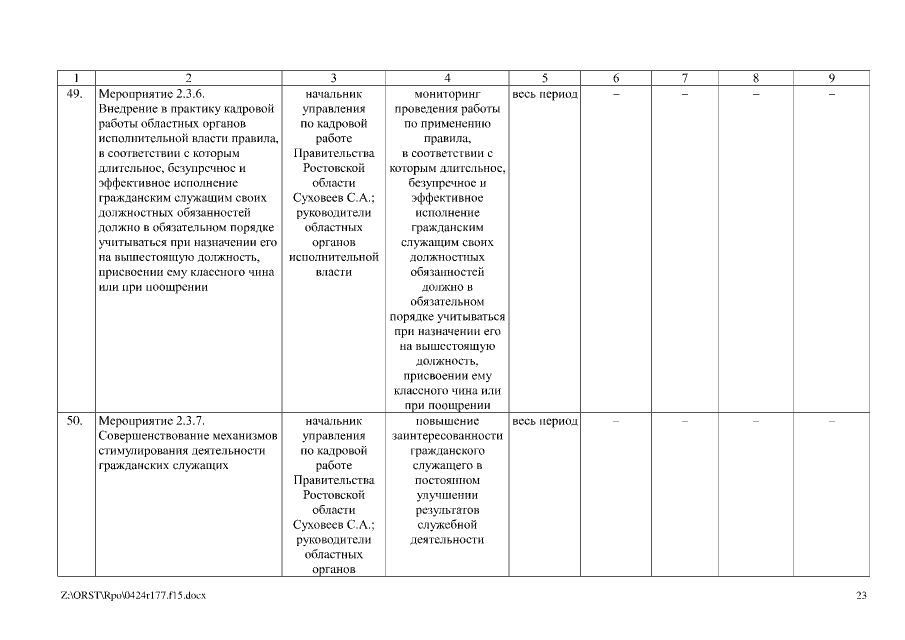 | 1 | 2 | 3 | 4 | 5 | 6 | 7 | 8 | 9 |
|---|---|---|---|---|---|---|---|---|
| 49. | Мероприятие 2.3.6. Внедрение в практику кадровой работы областных органов исполнительной власти правила, в соответствии с которым длительное, безупречное и эффективное исполнение гражданским служащим своих должностных обязанностей должно в обязательном порядке учитываться при назначении его на вышестоящую должность, присвоении ему классного чина или при поощрении | начальник управления по кадровой работе Правительства Ростовской области Суховеев С.А.; руководители областных органов исполнительной власти | мониторинг проведения работы по применению правила, в соответствии с которым длительное, безупречное и эффективное исполнение гражданским служащим своих должностных обязанностей должно в обязательном порядке учитываться при назначении его на вышестоящую должность, присвоении ему классного чина или при поощрении | весь период | – | – | – | – |
| 50. | Мероприятие 2.3.7. Совершенствование механизмов стимулирования деятельности гражданских служащих | начальник управления по кадровой работе Правительства Ростовской области Суховеев С.А.; руководители областных органов | повышение заинтересованности гражданского служащего в постоянном улучшении результатов служебной деятельности | весь период | – | – | – | – |

Z:\ORST\Rpo\0424r177.f15.docx 23